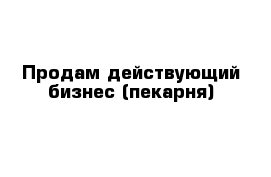 Продам действующий бизнес (пекарня)